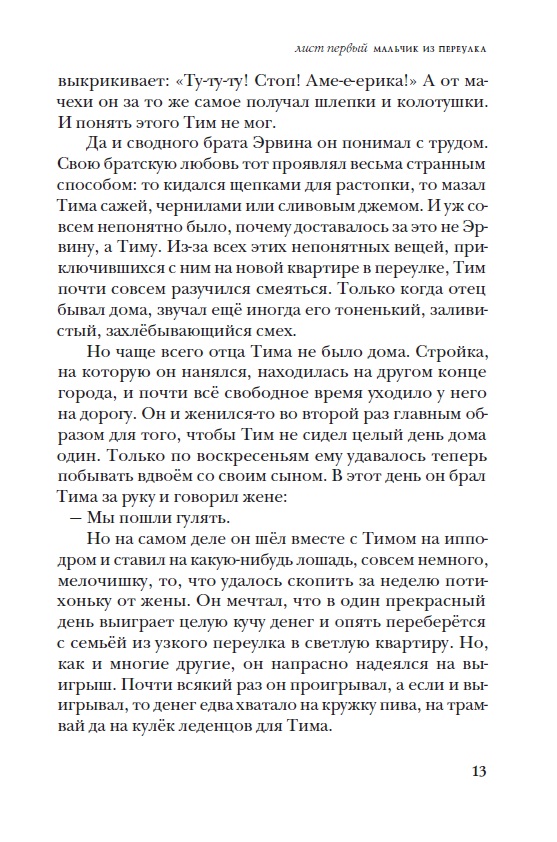 лист первый МАЛЬЧИК ИЗ ПЕРЕУЛКА

выкрикивает: «Ту-ту-ту! Стоп! Аме-е-ерика!» А от мачехи он за то же самое получал шлепки и колотушки. И понять этого Тим не мог.

Да и сводного брата Эрвина он понимал с трудом. Свою братскую любовь тот проявлял весьма странным способом: то кидался щепками для растопки, то мазал Тима сажей, чернилами или сливовым джемом. И уж совсем непонятно было, почему доставалось за это не Эрвину, а Тиму. Из-за всех этих непонятных вещей, приключившихся с ним на новой квартире в переулке, Тим почти совсем разучился смеяться. Только когда отец бывал дома, звучал ещё иногда его тоненький, заливистый, захлёбывающийся смех.

Но чаще всего отца Тима не было дома. Стройка, на которую он нанялся, находилась на другом конце города, и почти всё свободное время уходило у него на дорогу. Он и женился-то во второй раз главным образом для того, чтобы Тим не сидел целый день дома один. Только по воскресеньям ему удавалось теперь побывать вдвоём со своим сыном. В этот день он брал Тима за руку и говорил жене:

— Мы пошли гулять.

Но на самом деле он шёл вместе с Тимом на ипподром и ставил на какую-нибудь лошадь, совсем немного, мелочишку, то, что удалось скопить за неделю потихоньку от жены. Он мечтал, что в один прекрасный день выиграет целую кучу денег и опять переберётся с семьёй из узкого переулка в светлую квартиру. Но, как и многие другие, он напрасно надеялся на выигрыш. Почти всякий раз он проигрывал, а если и выигрывал, то денег едва хватало на кружку пива, на трамвай да на кулёк леденцов для Тима.

13